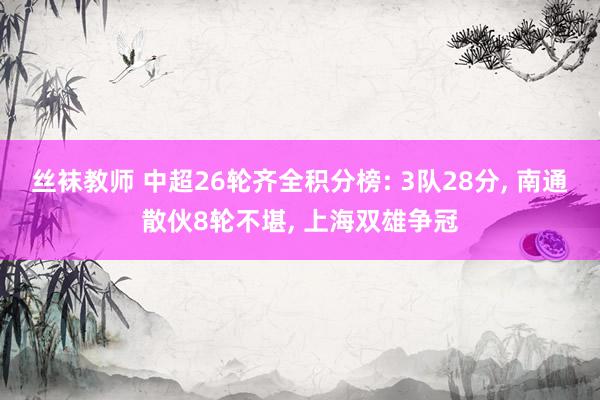 丝袜教师 中超26轮齐全积分榜: 3队28分, 南通散伙8轮不堪, 上海双雄争冠